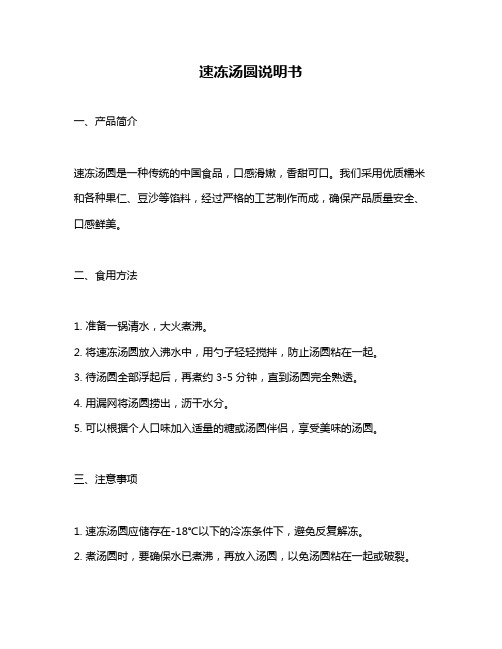 速冻汤圆说明书

一、产品简介

速冻汤圆是一种传统的中国食品，口感滑嫩，香甜可口。我们采用优质糯米和各种果仁、豆沙等馅料，经过严格的工艺制作而成，确保产品质量安全、口感鲜美。

二、食用方法

1. 准备一锅清水，大火煮沸。

2. 将速冻汤圆放入沸水中，用勺子轻轻搅拌，防止汤圆粘在一起。

3. 待汤圆全部浮起后，再煮约 3-5 分钟，直到汤圆完全熟透。

4. 用漏网将汤圆捞出，沥干水分。

5. 可以根据个人口味加入适量的糖或汤圆伴侣，享受美味的汤圆。

三、注意事项

1. 速冻汤圆应储存在-18°C以下的冷冻条件下，避免反复解冻。

2. 煮汤圆时，要确保水已煮沸，再放入汤圆，以免汤圆粘在一起或破裂。